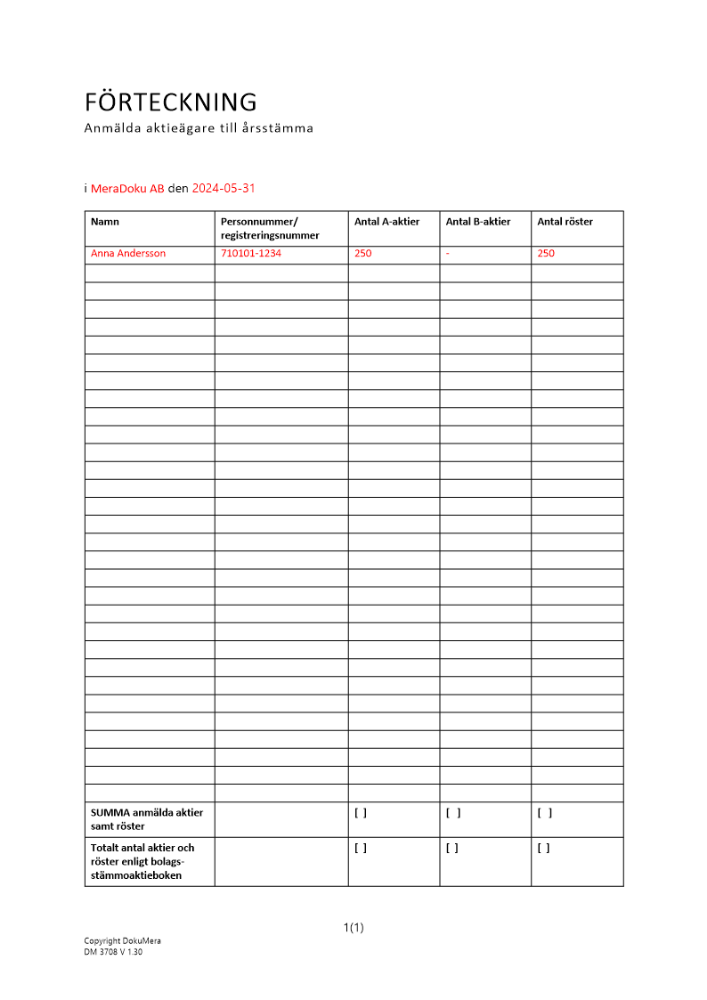 FÖRTECKNING
Anmälda aktieägare till årsstämma

i MeraDoku AB den 2024-05-31

| Namn | Personnummer/ registreringsnummer | Antal A-aktier | Antal B-aktier | Antal röster |
|---|---|---|---|---|
| Anna Andersson | 710101-1234 | 250 | - | 250 |
| | | | | |
| | | | | |
| | | | | |
| | | | | |
| | | | | |
| | | | | |
| | | | | |
| | | | | |
| | | | | |
| | | | | |
| | | | | |
| | | | | |
| | | | | |
| | | | | |
| | | | | |
| | | | | |
| | | | | |
| | | | | |
| | | | | |
| | | | | |
| | | | | |
| | | | | |
| | | | | |
| | | | | |
| | | | | |
| | | | | |
| | | | | |
| | | | | |
| | | | | |
| | | | | |
| SUMMA anmälda aktier samt röster | | [ ] | [ ] | [ ] |
| Totalt antal aktier och röster enligt bolagsstämmoaktieboken | | [ ] | [ ] | [ ] |

1(1)

Copyright DokuMera
DM 3708 V 1.30